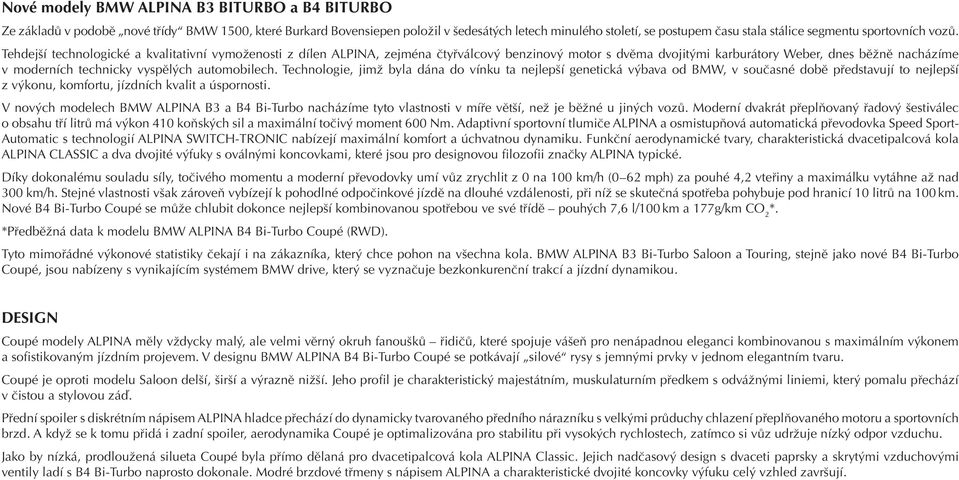 Nové modely BMW ALPINA B3 BITURBO a B4 BITURBO

Ze základů v podobě „nové třídy“ BMW 1500, které Burkard Bovensiepen položil v šedesátých letech minulého století, se postupem času stala stálice segmentu sportovních vozů.

Tehdejší technologické a kvalitativní vymoženosti z dílen ALPINA, zejména čtyřválcový benzinový motor s dvěma dvojitými karburátory Weber, dnes běžně nacházíme v moderních technicky vyspělých automobilech. Technologie, jimž byla dána do vínku ta nejlepší genetická výbava od BMW, v současné době představují to nejlepší z výkonu, komfortu, jízdních kvalit a úspornosti.

V nových modelech BMW ALPINA B3 a B4 Bi-Turbo nacházíme tyto vlastnosti v míře větší, než je běžné u jiných vozů. Moderní dvakrát přeplňovaný řadový šestiválec o obsahu tří litrů má výkon 410 koňských sil a maximální točivý moment 600 Nm. Adaptivní sportovní tlumiče ALPINA a osmistupňová automatická převodovka Speed Sport-Automatic s technologií ALPINA SWITCH-TRONIC nabízejí maximální komfort a úchvatnou dynamiku. Funkční aerodynamické tvary, charakteristická dvacetipalcová kola ALPINA CLASSIC a dva dvojité výfuky s oválnými koncovkami, které jsou pro designovou filozofii značky ALPINA typické.

Díky dokonalému souladu síly, točivého momentu a moderní převodovky umí vůz zrychlit z 0 na 100 km/h (0–62 mph) za pouhé 4,2 vteřiny a maximálku vytáhne až nad 300 km/h. Stejné vlastnosti však zároveň vybízejí k pohodlné odpočinkové jízdě na dlouhé vzdálenosti, při níž se skutečná spotřeba pohybuje pod hranicí 10 litrů na 100 km. Nové B4 Bi-Turbo Coupé se může chlubit dokonce nejlepší kombinovanou spotřebou ve své třídě – pouhých 7,6 l/100 km a 177g/km $CO_2$*.

*Předběžná data k modelu BMW ALPINA B4 Bi-Turbo Coupé (RWD).

Tyto mimořádné výkonové statistiky čekají i na zákazníka, který chce pohon na všechna kola. BMW ALPINA B3 Bi-Turbo Saloon a Touring, stejně jako nové B4 Bi-Turbo Coupé, jsou nabízeny s vynikajícím systémem BMW drive, který se vyznačuje bezkonkurenční trakcí a jízdní dynamikou.

DESIGN

Coupé modely ALPINA měly vždycky malý, ale velmi věrný okruh fanoušků – řidičů, které spojuje vášeň pro nenápadnou eleganci kombinovanou s maximálním výkonem a sofistikovaným jízdním projevem. V designu BMW ALPINA B4 Bi-Turbo Coupé se potkávají „silové“ rysy s jemnými prvky v jednom elegantním tvaru.

Coupé je oproti modelu Saloon delší, širší a výrazně nižší. Jeho profil je charakteristický majestátním, muskulaturním předkem s odvážnými liniemi, který pomalu přechází v čistou a stylovou záď.

Přední spoiler s diskrétním nápisem ALPINA hladce přechází do dynamicky tvarovaného předního nárazníku s velkými průduchy chlazení přeplňovaného motoru a sportovních brzd. A když se k tomu přidá i zadní spoiler, aerodynamika Coupé je optimalizována pro stabilitu při vysokých rychlostech, zatímco si vůz udržuje nízký odpor vzduchu.

Jako by nízká, prodloužená silueta Coupé byla přímo dělaná pro dvacetipalcová kola ALPINA Classic. Jejich nadčasový design s dvaceti paprsky a skrytými vzduchovými ventily ladí s B4 Bi-Turbo naprosto dokonale. Modré brzdové třmeny s nápisem ALPINA a charakteristické dvojité koncovky výfuku celý vzhled završují.